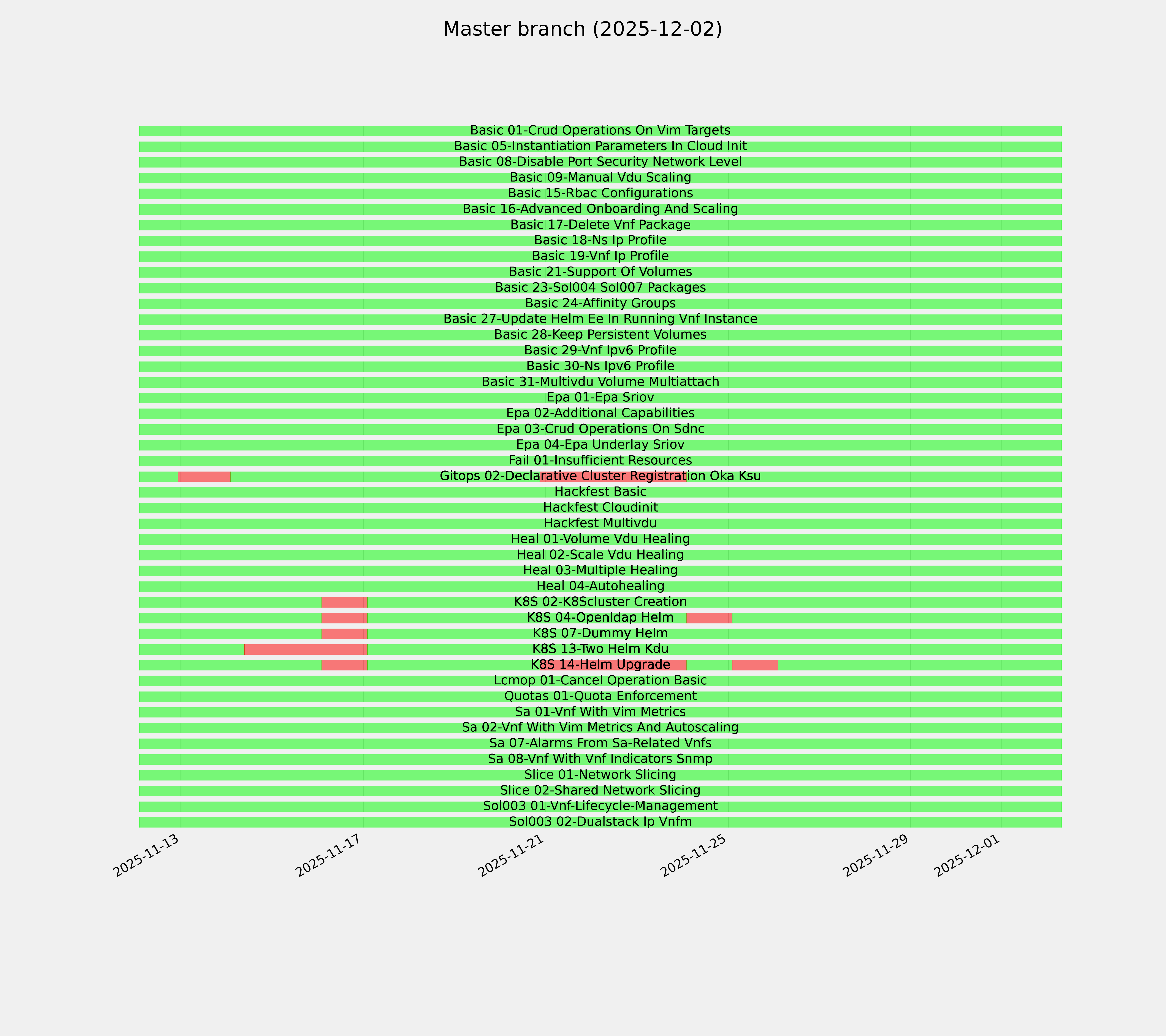 Master branch (2025-12-02)

Basic 01-Crud Operations On Vim Targets
Basic 05-Instantiation Parameters In Cloud Init
Basic 08-Disable Port Security Network Level
Basic 09-Manual Vdu Scaling
Basic 15-Rbac Configurations
Basic 16-Advanced Onboarding And Scaling
Basic 17-Delete Vnf Package
Basic 18-Ns Ip Profile
Basic 19-Vnf Ip Profile
Basic 21-Support Of Volumes
Basic 23-Sol004 Sol007 Packages
Basic 24-Affinity Groups
Basic 27-Update Helm Ee In Running Vnf Instance
Basic 28-Keep Persistent Volumes
Basic 29-Vnf Ipv6 Profile
Basic 30-Ns Ipv6 Profile
Basic 31-Multivdu Volume Multiattach
Epa 01-Epa Sriov
Epa 02-Additional Capabilities
Epa 03-Crud Operations On Sdnc
Epa 04-Epa Underlay Sriov
Fail 01-Insufficient Resources
Gitops 02-Declarative Cluster Registration Oka Ksu
Hackfest Basic
Hackfest Cloudinit
Hackfest Multivdu
Heal 01-Volume Vdu Healing
Heal 02-Scale Vdu Healing
Heal 03-Multiple Healing
Heal 04-Autohealing
K8S 02-K8Scluster Creation
K8S 04-Openldap Helm
K8S 07-Dummy Helm
K8S 13-Two Helm Kdu
K8S 14-Helm Upgrade
Lcmop 01-Cancel Operation Basic
Quotas 01-Quota Enforcement
Sa 01-Vnf With Vim Metrics
Sa 02-Vnf With Vim Metrics And Autoscaling
Sa 07-Alarms From Sa-Related Vnfs
Sa 08-Vnf With Vnf Indicators Snmp
Slice 01-Network Slicing
Slice 02-Shared Network Slicing
Sol003 01-Vnf-Lifecycle-Management
Sol003 02-Dualstack Ip Vnfm

2025-11-13
2025-11-17
2025-11-21
2025-11-25
2025-11-29
2025-12-01